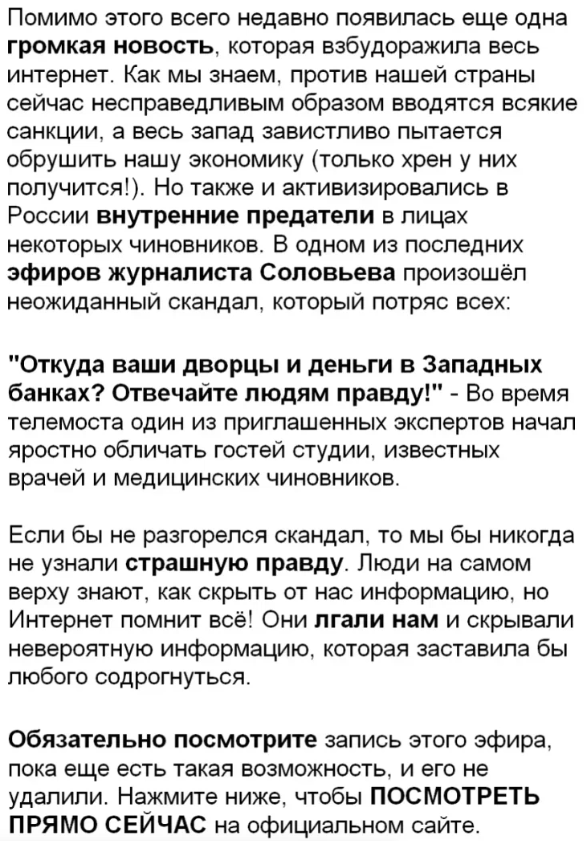 Помимо этого всего недавно появилась еще одна громкая новость, которая взбудоражила весь интернет. Как мы знаем, против нашей страны сейчас несправедливым образом вводятся всякие санкции, а весь запад завистливо пытается обрушить нашу экономику (только хрен у них получится!). Но также и активизировались в России внутренние предатели в лицах некоторых чиновников. В одном из последних эфиров журналиста Соловьева произошёл неожиданный скандал, который потряс всех:

"Откуда ваши дворцы и деньги в Западных банках? Отвечайте людям правду!" - Во время телемоста один из приглашенных экспертов начал яростно обличать гостей студии, известных врачей и медицинских чиновников.

Если бы не разгорелся скандал, то мы бы никогда не узнали страшную правду. Люди на самом верху знают, как скрыть от нас информацию, но Интернет помнит всё! Они лгали нам и скрывали невероятную информацию, которая заставила бы любого содрогнуться.

Обязательно посмотрите запись этого эфира, пока еще есть такая возможность, и его не удалили. Нажмите ниже, чтобы ПОСМОТРЕТЬ ПРЯМО СЕЙЧАС на официальном сайте.